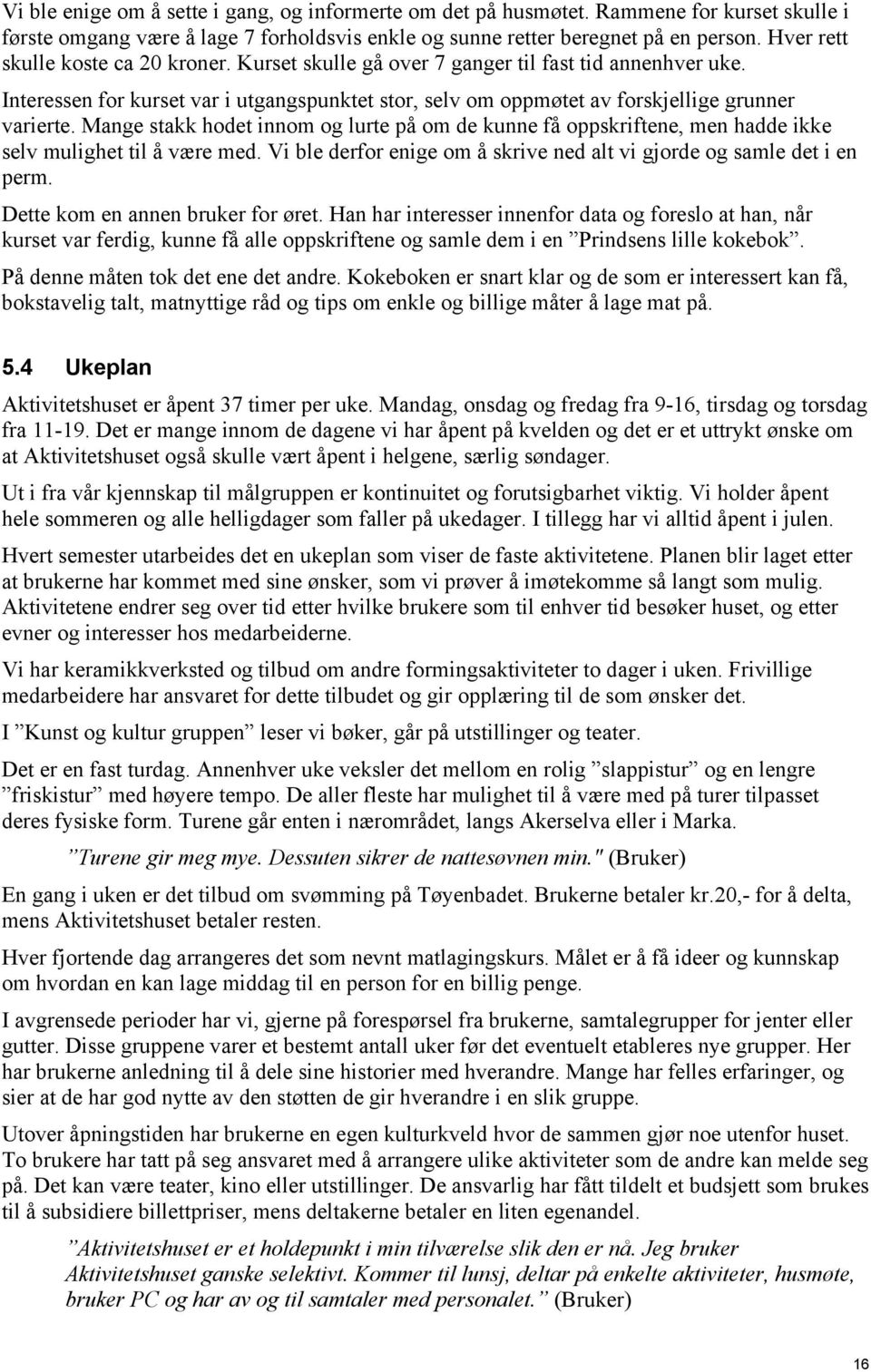 Vi ble enige om å sette i gang, og informerte om det på husmøtet. Rammene for kurset skulle i første omgang være å lage 7 forholdsvis enkle og sunne retter beregnet på en person. Hver rett skulle koste ca 20 kroner. Kurset skulle gå over 7 ganger til fast tid annenhver uke.

Interessen for kurset var i utgangspunktet stor, selv om oppmøtet av forskjellige grunner varierte. Mange stakk hodet innom og lurte på om de kunne få oppskriftene, men hadde ikke selv mulighet til å være med. Vi ble derfor enige om å skrive ned alt vi gjorde og samle det i en perm.

Dette kom en annen bruker for øret. Han har interesser innenfor data og foreslo at han, når kurset var ferdig, kunne få alle oppskriftene og samle dem i en ”Prindsens lille kokebok”.

På denne måten tok det ene det andre. Kokeboken er snart klar og de som er interessert kan få, bokstavelig talt, matnyttige råd og tips om enkle og billige måter å lage mat på.

5.4 Ukeplan

Aktivitetshuset er åpent 37 timer per uke. Mandag, onsdag og fredag fra 9-16, tirsdag og torsdag fra 11-19. Det er mange innom de dagene vi har åpent på kvelden og det er et uttrykt ønske om at Aktivitetshuset også skulle vært åpent i helgene, særlig søndager.

Ut i fra vår kjennskap til målgruppen er kontinuitet og forutsigbarhet viktig. Vi holder åpent hele sommeren og alle helligdager som faller på ukedager. I tillegg har vi alltid åpent i julen.

Hvert semester utarbeides det en ukeplan som viser de faste aktivitetene. Planen blir laget etter at brukerne har kommet med sine ønsker, som vi prøver å imøtekomme så langt som mulig. Aktivitetene endrer seg over tid etter hvilke brukere som til enhver tid besøker huset, og etter evner og interesser hos medarbeiderne.

Vi har keramikkverksted og tilbud om andre formingsaktiviteter to dager i uken. Frivillige medarbeidere har ansvaret for dette tilbudet og gir opplæring til de som ønsker det.

I ”Kunst og kultur gruppen” leser vi bøker, går på utstillinger og teater.

Det er en fast turdag. Annenhver uke veksler det mellom en rolig ”slappistur” og en lengre ”friskistur” med høyere tempo. De aller fleste har mulighet til å være med på turer tilpasset deres fysiske form. Turene går enten i nærområdet, langs Akerselva eller i Marka.

”Turene gir meg mye. Dessuten sikrer de nattesøvnen min." (Bruker)

En gang i uken er det tilbud om svømming på Tøyenbadet. Brukerne betaler kr.20,- for å delta, mens Aktivitetshuset betaler resten.

Hver fjortende dag arrangeres det som nevnt matlagingskurs. Målet er å få ideer og kunnskap om hvordan en kan lage middag til en person for en billig penge.

I avgrensede perioder har vi, gjerne på forespørsel fra brukerne, samtalegrupper for jenter eller gutter. Disse gruppene varer et bestemt antall uker før det eventuelt etableres nye grupper. Her har brukerne anledning til å dele sine historier med hverandre. Mange har felles erfaringer, og sier at de har god nytte av den støtten de gir hverandre i en slik gruppe.

Utover åpningstiden har brukerne en egen kulturkveld hvor de sammen gjør noe utenfor huset. To brukere har tatt på seg ansvaret med å arrangere ulike aktiviteter som de andre kan melde seg på. Det kan være teater, kino eller utstillinger. De ansvarlig har fått tildelt et budsjett som brukes til å subsidiere billettpriser, mens deltakerne betaler en liten egenandel.

”Aktivitetshuset er et holdepunkt i min tilværelse slik den er nå. Jeg bruker Aktivitetshuset ganske selektivt. Kommer til lunsj, deltar på enkelte aktiviteter, husmøte, bruker PC og har av og til samtaler med personalet.” (Bruker)

16